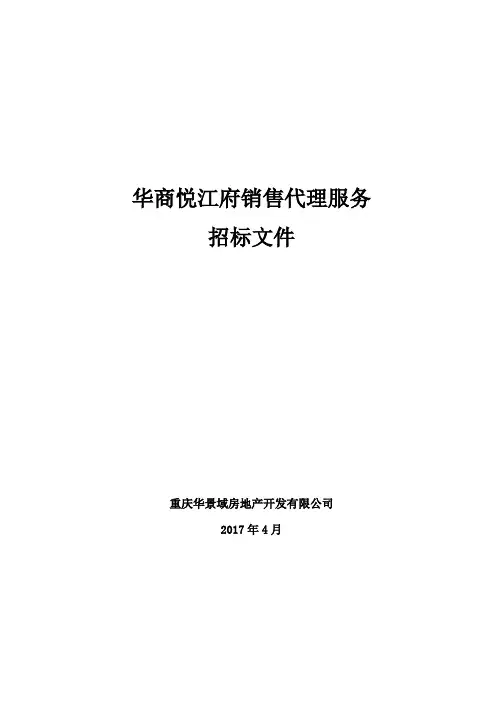 华商悦江府销售代理服务
招标文件

重庆华景域房地产开发有限公司

2017年4月